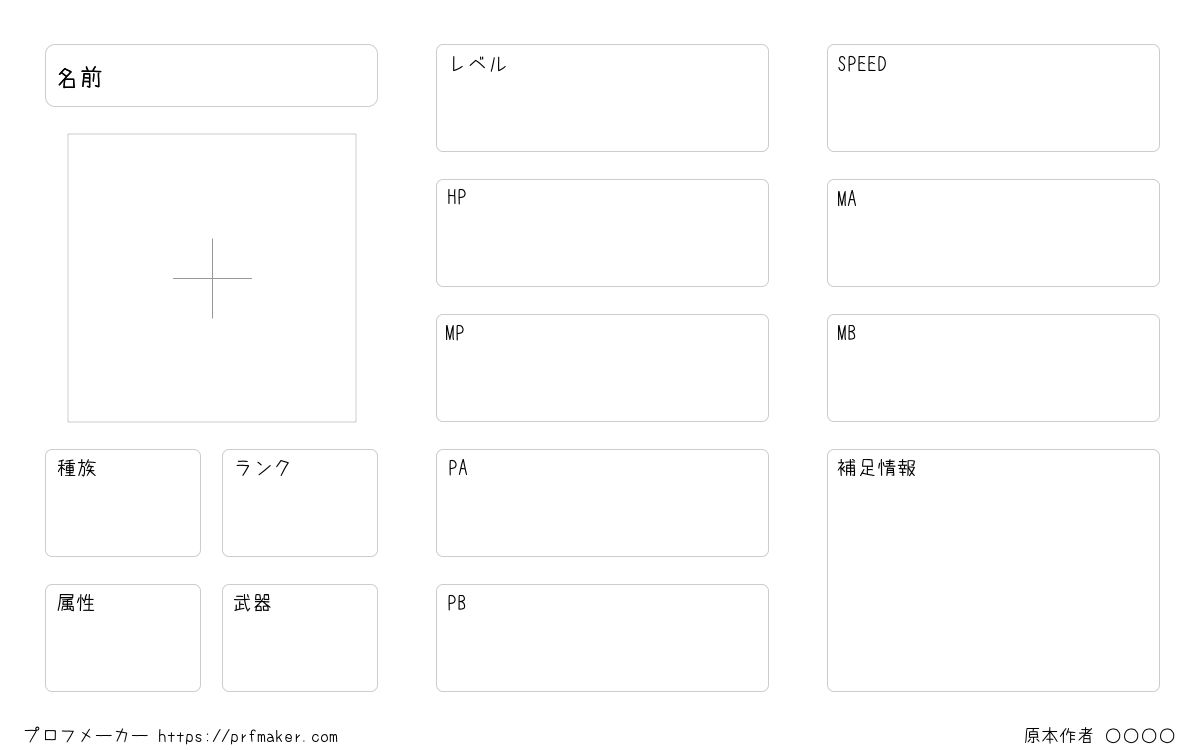 名前

種族

ランク

属性

武器

レベル

HP

MP

PA

PB

SPEED

MA

MB

補足情報

プロフメーカー https://prfmaker.com

原本作者 ○○○○